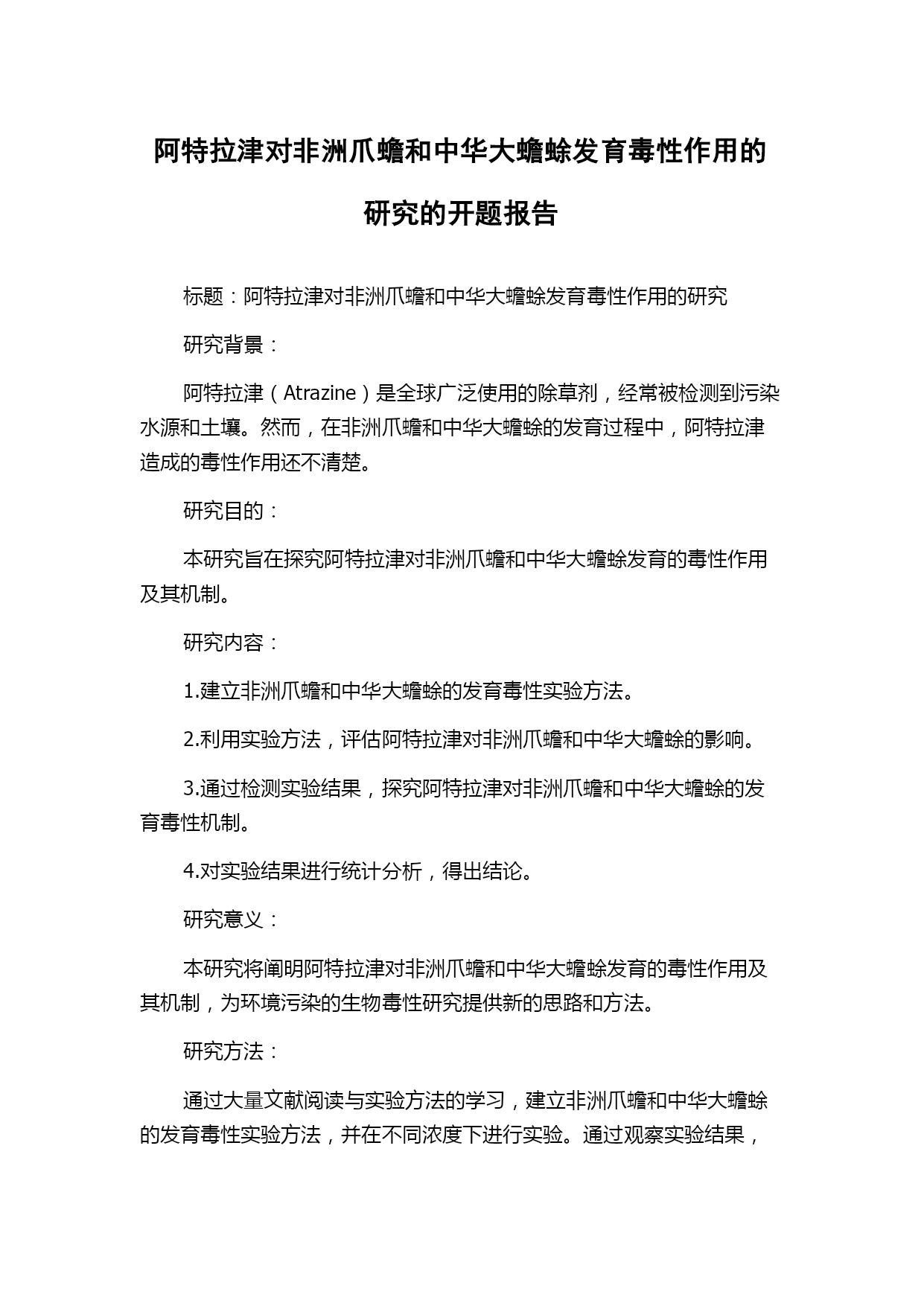 阿特拉津对非洲爪蟾和中华大蟾蜍发育毒性作用的研究的开题报告

标题：阿特拉津对非洲爪蟾和中华大蟾蜍发育毒性作用的研究

研究背景：

阿特拉津（Atrazine）是全球广泛使用的除草剂，经常被检测到污染水源和土壤。然而，在非洲爪蟾和中华大蟾蜍的发育过程中，阿特拉津造成的毒性作用还不清楚。

研究目的：

本研究旨在探究阿特拉津对非洲爪蟾和中华大蟾蜍发育的毒性作用及其机制。

研究内容：

1.建立非洲爪蟾和中华大蟾蜍的发育毒性实验方法。

2.利用实验方法，评估阿特拉津对非洲爪蟾和中华大蟾蜍的影响。

3.通过检测实验结果，探究阿特拉津对非洲爪蟾和中华大蟾蜍的发育毒性机制。

4.对实验结果进行统计分析，得出结论。

研究意义：

本研究将阐明阿特拉津对非洲爪蟾和中华大蟾蜍发育的毒性作用及其机制，为环境污染的生物毒性研究提供新的思路和方法。

研究方法：

通过大量文献阅读与实验方法的学习，建立非洲爪蟾和中华大蟾蜍的发育毒性实验方法，并在不同浓度下进行实验。通过观察实验结果，